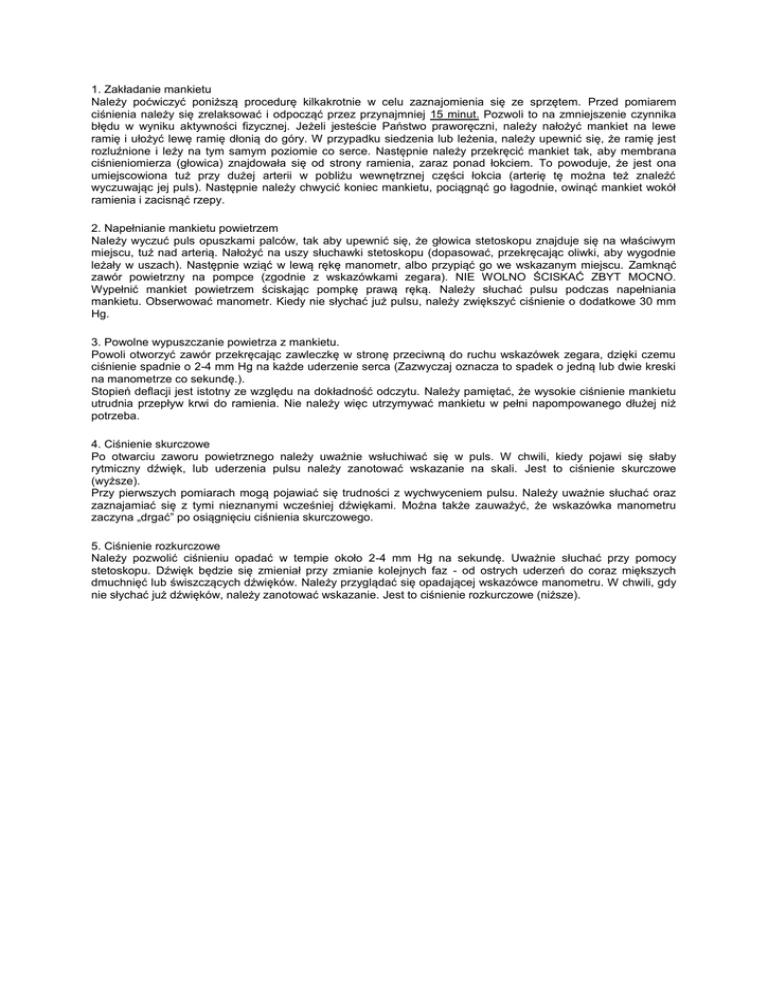 1. Zakładanie mankietu
Należy poćwiczyć poniższą procedurę kilkakrotnie w celu zaznajomienia się ze sprzętem. Przed pomiarem ciśnienia należy się zrelaksować i odpocząć przez przynajmniej 15 minut. Pozwoli to na zmniejszenie czynnika błędu w wyniku aktywności fizycznej. Jeżeli jesteście Państwo praworęczni, należy nałożyć mankiet na lewe ramię i ułożyć lewę ramię dłonią do góry. W przypadku siedzenia lub leżenia, należy upewnić się, że ramię jest rozluźnione i leży na tym samym poziomie co serce. Następnie należy przekręcić mankiet tak, aby membrana ciśnieniomierza (głowica) znajdowała się od strony ramienia, zaraz ponad łokciem. To powoduje, że jest ona umiejscowiona tuż przy dużej arterii w pobliżu wewnętrznej części łokcia (arterię tę można też znaleźć wyczuwając jej puls). Następnie należy chwycić koniec mankietu, pociągnąć go łagodnie, owinąć mankiet wokół ramienia i zacisnąć rzepy.

2. Napełnianie mankietu powietrzem
Należy wyczuć puls opuszkami palców, tak aby upewnić się, że głowica stetoskopu znajduje się na właściwym miejscu, tuż nad arterią. Nałożyć na uszy słuchawki stetoskopu (dopasować, przekręcając oliwki, aby wygodnie leżały w uszach). Następnie wziąć w lewą rękę manometr, albo przypiąć go we wskazanym miejscu. Zamknąć zawór powietrzny na pompce (zgodnie z wskazówkami zegara). NIE WOLNO ŚCISKAĆ ZBYT MOCNO. Wypełnić mankiet powietrzem ściskając pompkę prawą ręką. Należy słuchać pulsu podczas napełniania mankietu. Obserwować manometr. Kiedy nie słychać już pulsu, należy zwiększyć ciśnienie o dodatkowe 30 mm Hg.

3. Powolne wypuszczanie powietrza z mankietu.
Powoli otworzyć zawór przekręcając zawleczkę w stronę przeciwną do ruchu wskazówek zegara, dzięki czemu ciśnienie spadnie o 2-4 mm Hg na każde uderzenie serca (Zazwyczaj oznacza to spadek o jedną lub dwie kreski na manometrze co sekundę.).
Stopień deflacji jest istotny ze względu na dokładność odczytu. Należy pamiętać, że wysokie ciśnienie mankietu utrudnia przepływ krwi do ramienia. Nie należy więc utrzymywać mankietu w pełni napompowanego dłużej niż potrzeba.

4. Ciśnienie skurczowe
Po otwarciu zaworu powietrznego należy uważnie wsłuchiwać się w puls. W chwili, kiedy pojawi się słaby rytmiczny dźwięk, lub uderzenia pulsu należy zanotować wskazanie na skali. Jest to ciśnienie skurczowe (wyższe).
Przy pierwszych pomiarach mogą pojawiać się trudności z wychwyceniem pulsu. Należy uważnie słuchać oraz zaznajamiać się z tymi nieznanymi wcześniej dźwiękami. Można także zauważyć, że wskazówka manometru zaczyna „drgać" po osiągnięciu ciśnienia skurczowego.

5. Ciśnienie rozkurczowe
Należy pozwolić ciśnieniu opadać w tempie około 2-4 mm Hg na sekundę. Uważnie słuchać przy pomocy stetoskopu. Dźwięk będzie się zmieniał przy zmianie kolejnych faz - od ostrych uderzeń do coraz miększych dmuchnięć lub świszczących dźwięków. Należy przyglądać się opadającej wskazówce manometru. W chwili, gdy nie słychać już dźwięków, należy zanotować wskazanie. Jest to ciśnienie rozkurczowe (niższe).